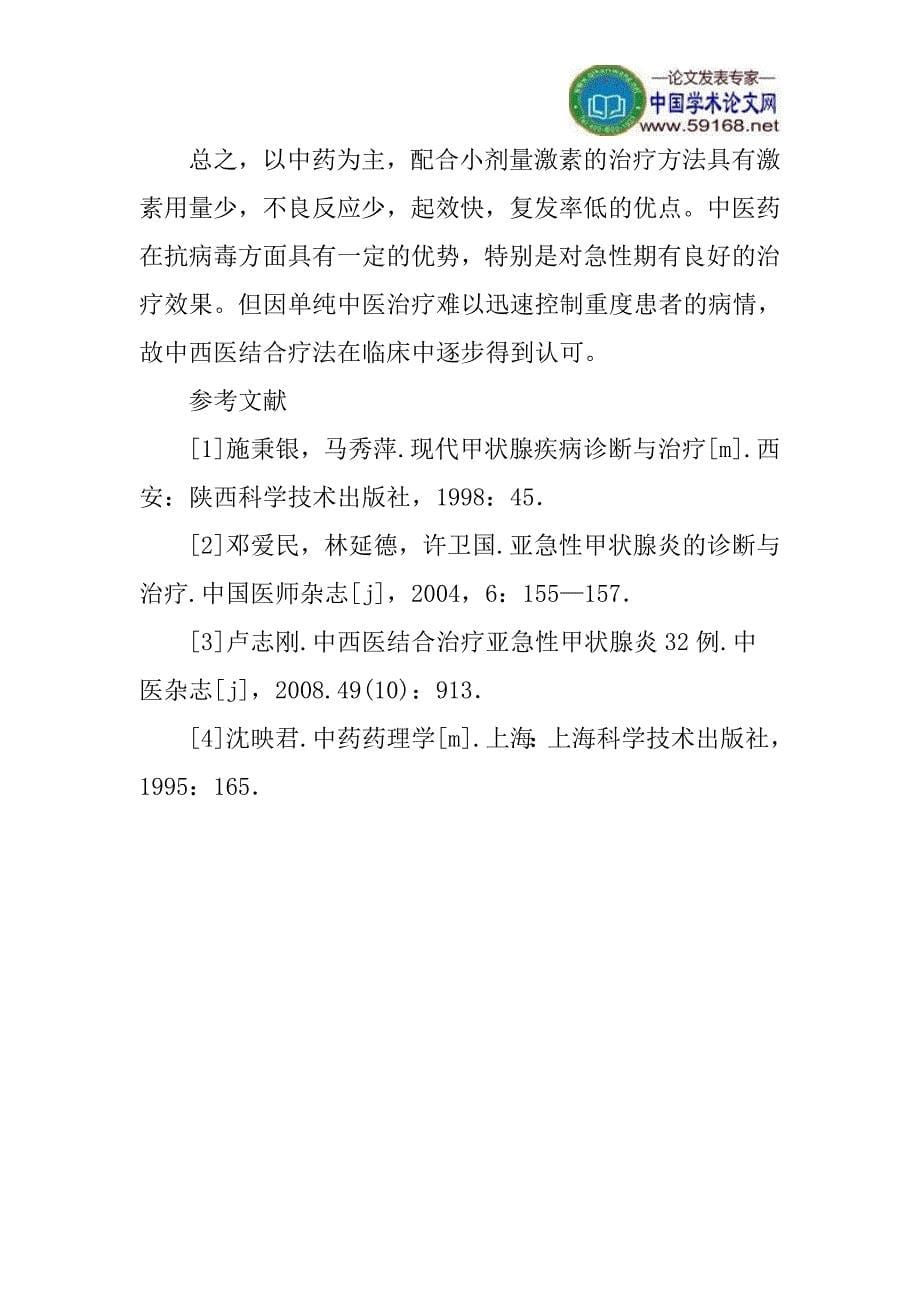 —论文发表专家—
中国学术论文网
www.59168.net

总之，以中药为主，配合小剂量激素的治疗方法具有激素用量少，不良反应少，起效快，复发率低的优点。中医药在抗病毒方面具有一定的优势，特别是对急性期有良好的治疗效果。但因单纯中医治疗难以迅速控制重度患者的病情，故中西医结合疗法在临床中逐步得到认可。

参考文献

[1]施秉银，马秀萍.现代甲状腺疾病诊断与治疗[m].西安：陕西科学技术出版社，1998：45.

[2]邓爱民，林延德，许卫国.亚急性甲状腺炎的诊断与治疗.中国医师杂志[j]，2004，6：155—157.

[3]卢志刚.中西医结合治疗亚急性甲状腺炎32例.中医杂志[j]，2008.49(10)：913.

[4]沈映君.中药药理学[m].上海：上海科学技术出版社，1995：165.